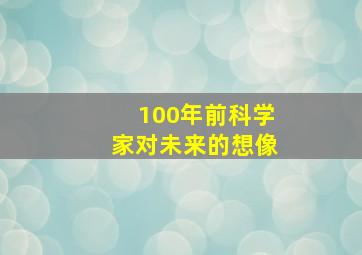 100年前科学家对未来的想像